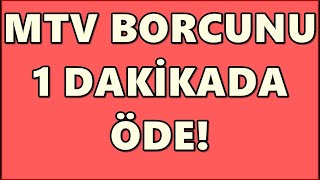 MTV BORCUNU 1 DAKİKADA ÖDE!